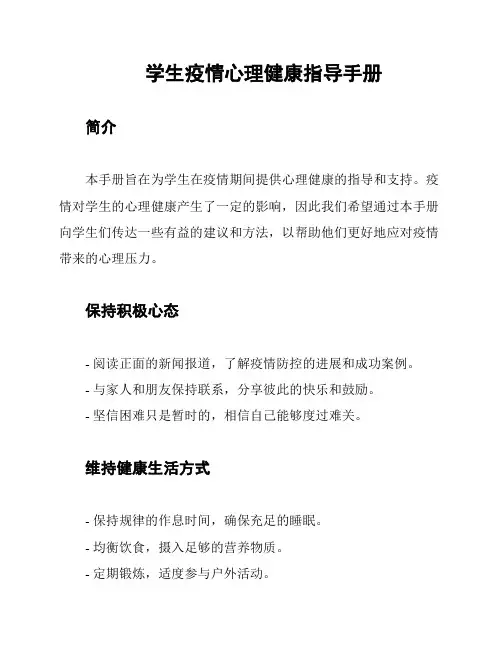 学生疫情心理健康指导手册

简介

本手册旨在为学生在疫情期间提供心理健康的指导和支持。疫情对学生的心理健康产生了一定的影响，因此我们希望通过本手册向学生们传达一些有益的建议和方法，以帮助他们更好地应对疫情带来的心理压力。

保持积极心态

- 阅读正面的新闻报道，了解疫情防控的进展和成功案例。
- 与家人和朋友保持联系，分享彼此的快乐和鼓励。
- 坚信困难只是暂时的，相信自己能够度过难关。

维持健康生活方式

- 保持规律的作息时间，确保充足的睡眠。
- 均衡饮食，摄入足够的营养物质。
- 定期锻炼，适度参与户外活动。